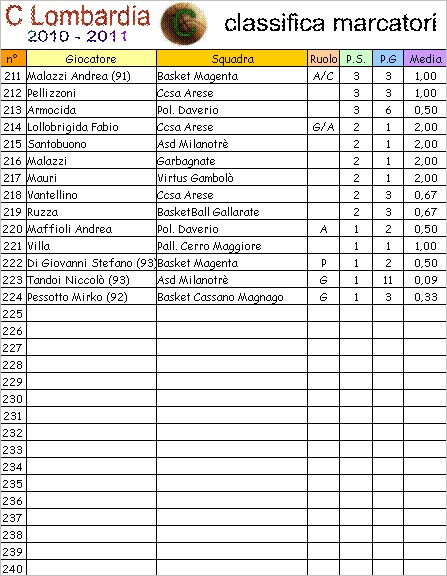 C Lombardia
2010 - 2011

classifica marcatori

| n° | Giocatore | Squadra | Ruolo | P.S. | P.G | Media |
|---|---|---|---|---|---|---|
| 211 | Malazzi Andrea (91) | Basket Magenta | A/C | 3 | 3 | 1,00 |
| 212 | Pellizzoni | Ccsa Arese | | 3 | 3 | 1,00 |
| 213 | Armocida | Pol. Daverio | | 3 | 6 | 0,50 |
| 214 | Lollobrigida Fabio | Ccsa Arese | G/A | 2 | 1 | 2,00 |
| 215 | Santobuono | Asd Milanotrè | | 2 | 1 | 2,00 |
| 216 | Malazzi | Garbagnate | | 2 | 1 | 2,00 |
| 217 | Mauri | Virtus Gambolò | | 2 | 1 | 2,00 |
| 218 | Vantellino | Ccsa Arese | | 2 | 3 | 0,67 |
| 219 | Ruzza | BasketBall Gallarate | | 2 | 3 | 0,67 |
| 220 | Maffioli Andrea | Pol. Daverio | A | 1 | 2 | 0,50 |
| 221 | Villa | Pall. Cerro Maggiore | | 1 | 1 | 1,00 |
| 222 | Di Giovanni Stefano (93) | Basket Magenta | P | 1 | 2 | 0,50 |
| 223 | Tandoi Niccolò (93) | Asd Milanotrè | G | 1 | 11 | 0,09 |
| 224 | Pessotto Mirko (92) | Basket Cassano Magnago | G | 1 | 3 | 0,33 |
| 225 | | | | | | |
| 226 | | | | | | |
| 227 | | | | | | |
| 228 | | | | | | |
| 229 | | | | | | |
| 230 | | | | | | |
| 231 | | | | | | |
| 232 | | | | | | |
| 233 | | | | | | |
| 234 | | | | | | |
| 235 | | | | | | |
| 236 | | | | | | |
| 237 | | | | | | |
| 238 | | | | | | |
| 239 | | | | | | |
| 240 | | | | | | |